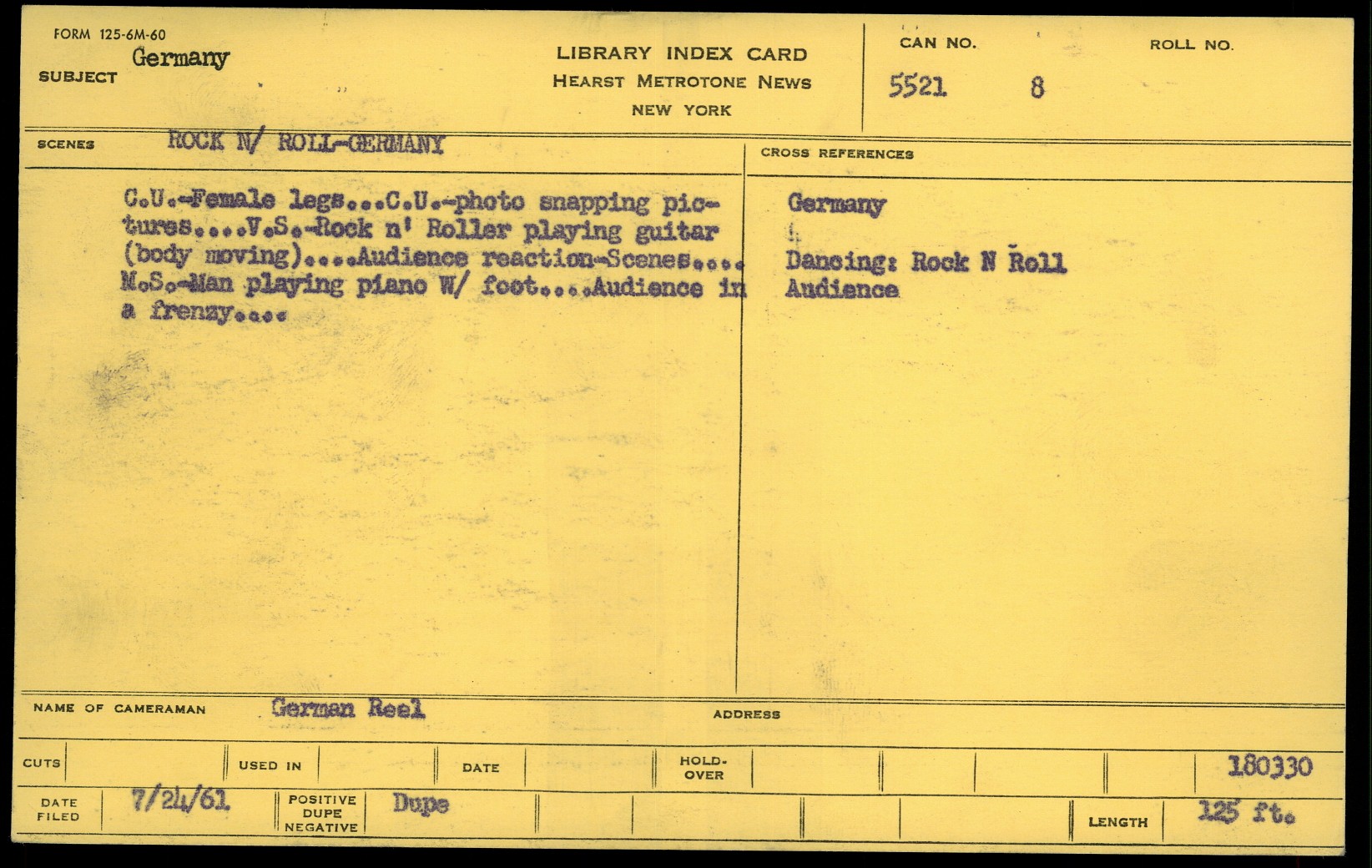 FORM 125-6M-60

SUBJECT Germany

LIBRARY INDEX CARD
HEARST METROTONE NEWS
NEW YORK

CAN NO. 5521 8

ROLL NO.

SCENES ROCK N/ ROLL-GERMANY

C.U.-Female legs...C.U.-photo snapping pictures....V.S.-Rock n' Roller playing guitar (body moving)....Audience reaction-Scenes.... M.S.-Man playing piano W/ foot....Audience in a frenzy....

CROSS REFERENCES

Germany

Dancing: Rock N Roll
Audience

NAME OF CAMERAMAN German Reel

ADDRESS

CUTS

USED IN

DATE

HOLD-OVER

180330

DATE FILED 7/24/61

POSITIVE DUPE NEGATIVE Dupe

LENGTH 125 ft.